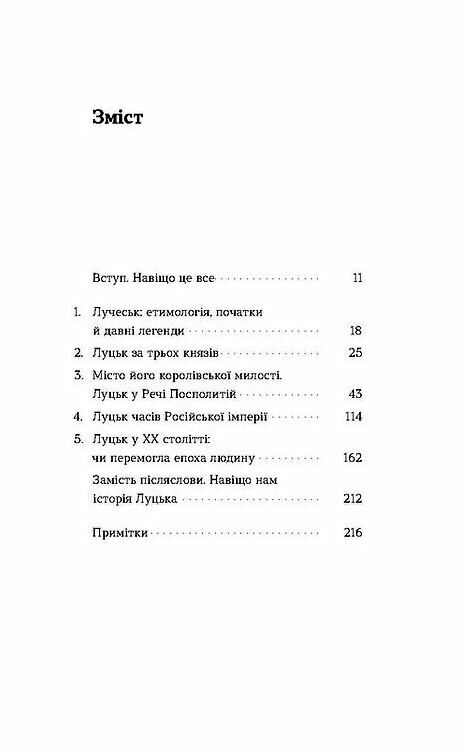 Зміст

Вступ. Навіщо це все 11

1. Лучеськ: етимологія, початки й давні легенди 18

2. Луцьк за трьох князів 25

3. Місто його королівської милості. Луцьк у Речі Посполитій 43

4. Луцьк часів Російської імперії 114

5. Луцьк у XX столітті: чи перемогла епоха людину 162

Замість післяслови. Навіщо нам історія Луцька 212

Примітки 216